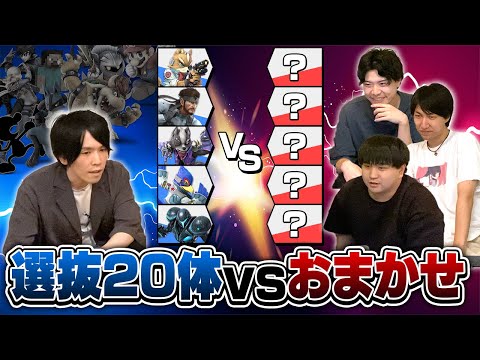 VS

?
?
?
?
?

選抜20体vsおまかせ